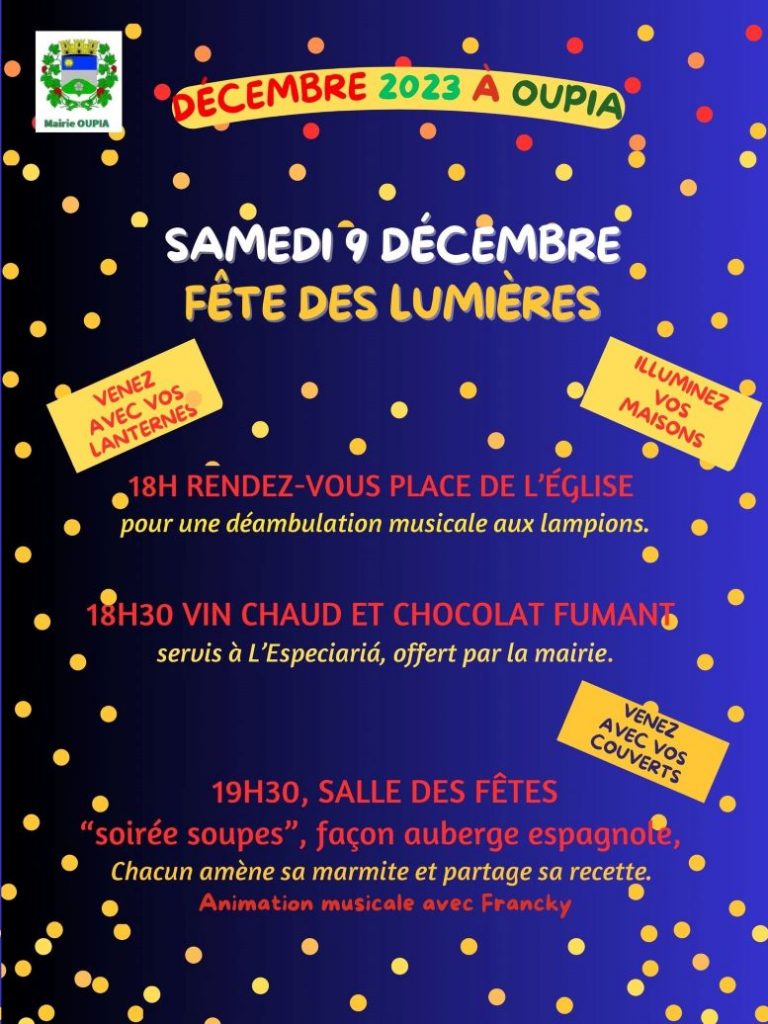 Mairie OUPIA

DÉCEMBRE 2023 À OUPIA

SAMEDI 9 DÉCEMBRE
FÊTE DES LUMIÈRES

VENEZ AVEC VOS LANTERNES

ILLUMINEZ VOS MAISONS

18H RENDEZ-VOUS PLACE DE L'ÉGLISE
pour une déambulation musicale aux lampions.

18H30 VIN CHAUD ET CHOCOLAT FUMANT
servis à L'Especiariá, offert par la mairie.

VENEZ AVEC VOS COUVERTS

19H30, SALLE DES FÊTES
"soirée soupes", façon auberge espagnole,
Chacun amène sa marmite et partage sa recette.
Animation musicale avec Francky